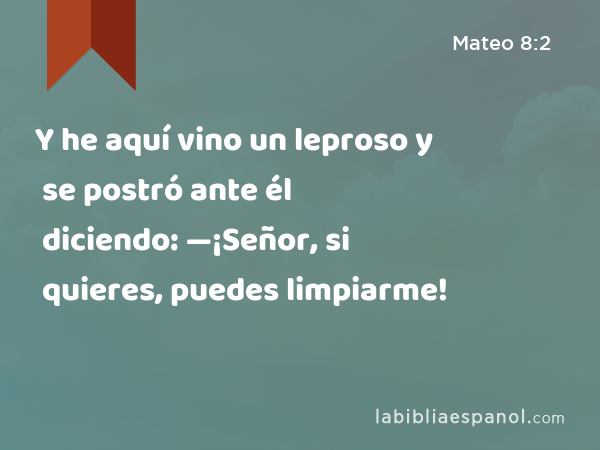 Mateo 8:2

Y he aquí vino un leproso y se postró ante él diciendo: —¡Señor, si quieres, puedes limpiarme!

labibliaespanol.com